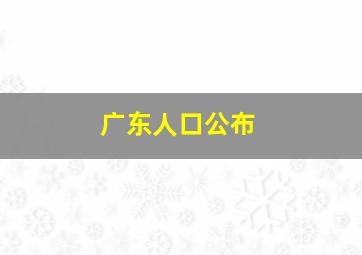 广东人口公布